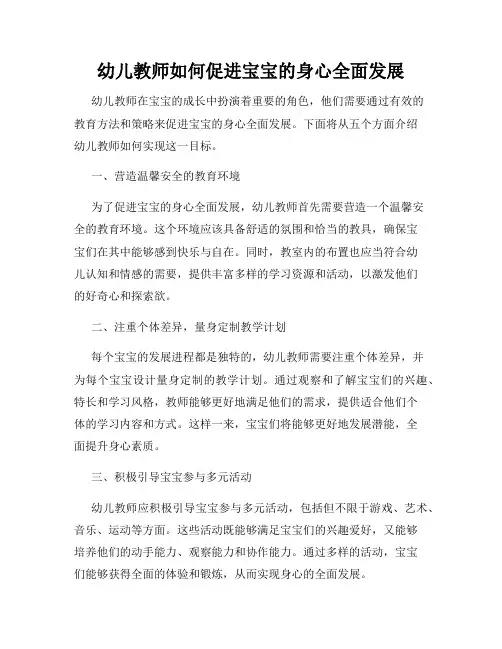 幼儿教师如何促进宝宝的身心全面发展

幼儿教师在宝宝的成长中扮演着重要的角色，他们需要通过有效的教育方法和策略来促进宝宝的身心全面发展。下面将从五个方面介绍幼儿教师如何实现这一目标。

一、营造温馨安全的教育环境

为了促进宝宝的身心全面发展，幼儿教师首先需要营造一个温馨安全的教育环境。这个环境应该具备舒适的氛围和恰当的教具，确保宝宝们在其中能够感到快乐与自在。同时，教室内的布置也应当符合幼儿认知和情感的需要，提供丰富多样的学习资源和活动，以激发他们的好奇心和探索欲。

二、注重个体差异，量身定制教学计划

每个宝宝的发展进程都是独特的，幼儿教师需要注重个体差异，并为每个宝宝设计量身定制的教学计划。通过观察和了解宝宝们的兴趣、特长和学习风格，教师能够更好地满足他们的需求，提供适合他们个体的学习内容和方式。这样一来，宝宝们将能够更好地发展潜能，全面提升身心素质。

三、积极引导宝宝参与多元活动

幼儿教师应积极引导宝宝参与多元活动，包括但不限于游戏、艺术、音乐、运动等方面。这些活动既能够满足宝宝们的兴趣爱好，又能够培养他们的动手能力、观察能力和协作能力。通过多样的活动，宝宝们能够获得全面的体验和锻炼，从而实现身心的全面发展。